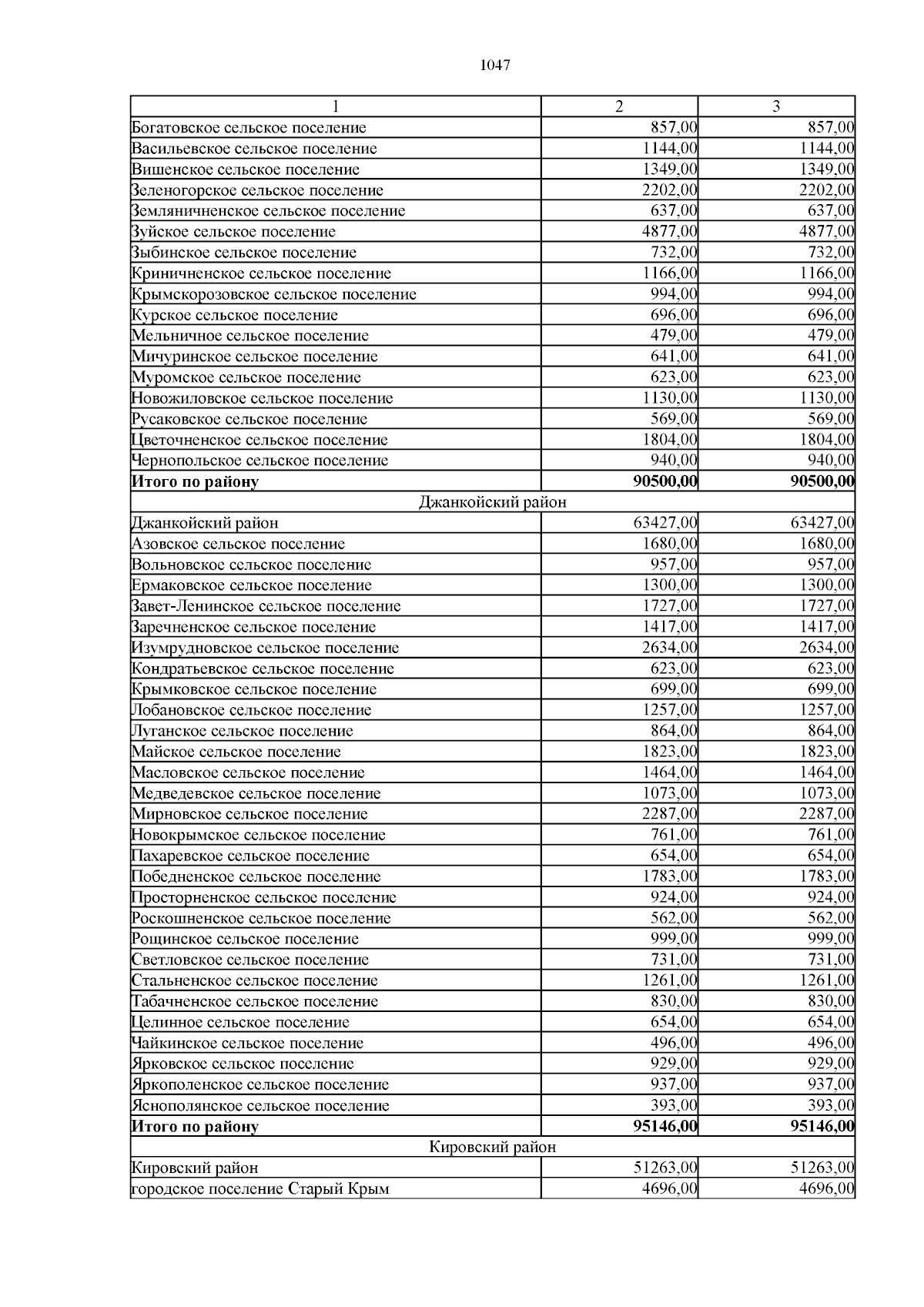 1047

| 1 | 2 | 3 |
|---|---|---|
| Богатовское сельское поселение | 857,00 | 857,00 |
| Васильевское сельское поселение | 1144,00 | 1144,00 |
| Вишенское сельское поселение | 1349,00 | 1349,00 |
| Зеленогорское сельское поселение | 2202,00 | 2202,00 |
| Земляничненское сельское поселение | 637,00 | 637,00 |
| Зуйское сельское поселение | 4877,00 | 4877,00 |
| Зыбинское сельское поселение | 732,00 | 732,00 |
| Криничненское сельское поселение | 1166,00 | 1166,00 |
| Крымскорозовское сельское поселение | 994,00 | 994,00 |
| Курское сельское поселение | 696,00 | 696,00 |
| Мельничное сельское поселение | 479,00 | 479,00 |
| Мичуринское сельское поселение | 641,00 | 641,00 |
| Муромское сельское поселение | 623,00 | 623,00 |
| Новожиловское сельское поселение | 1130,00 | 1130,00 |
| Русаковское сельское поселение | 569,00 | 569,00 |
| Цветочненское сельское поселение | 1804,00 | 1804,00 |
| Чернопольское сельское поселение | 940,00 | 940,00 |
| Итого по району | 90500,00 | 90500,00 |
| Джанкойский район | | |
| Джанкойский район | 63427,00 | 63427,00 |
| Азовское сельское поселение | 1680,00 | 1680,00 |
| Вольновское сельское поселение | 957,00 | 957,00 |
| Ермаковское сельское поселение | 1300,00 | 1300,00 |
| Завет-Ленинское сельское поселение | 1727,00 | 1727,00 |
| Заречненское сельское поселение | 1417,00 | 1417,00 |
| Изумрудновское сельское поселение | 2634,00 | 2634,00 |
| Кондратьевское сельское поселение | 623,00 | 623,00 |
| Крымковское сельское поселение | 699,00 | 699,00 |
| Лобановское сельское поселение | 1257,00 | 1257,00 |
| Луганское сельское поселение | 864,00 | 864,00 |
| Майское сельское поселение | 1823,00 | 1823,00 |
| Масловское сельское поселение | 1464,00 | 1464,00 |
| Медведевское сельское поселение | 1073,00 | 1073,00 |
| Мирновское сельское поселение | 2287,00 | 2287,00 |
| Новокрымское сельское поселение | 761,00 | 761,00 |
| Пахаревское сельское поселение | 654,00 | 654,00 |
| Победненское сельское поселение | 1783,00 | 1783,00 |
| Просторненское сельское поселение | 924,00 | 924,00 |
| Роскошненское сельское поселение | 562,00 | 562,00 |
| Рощинское сельское поселение | 999,00 | 999,00 |
| Светловское сельское поселение | 731,00 | 731,00 |
| Стальненское сельское поселение | 1261,00 | 1261,00 |
| Табачненское сельское поселение | 830,00 | 830,00 |
| Целинное сельское поселение | 654,00 | 654,00 |
| Чайкинское сельское поселение | 496,00 | 496,00 |
| Ярковское сельское поселение | 929,00 | 929,00 |
| Яркополенское сельское поселение | 937,00 | 937,00 |
| Яснополянское сельское поселение | 393,00 | 393,00 |
| Итого по району | 95146,00 | 95146,00 |
| Кировский район | | |
| Кировский район | 51263,00 | 51263,00 |
| городское поселение Старый Крым | 4696,00 | 4696,00 |